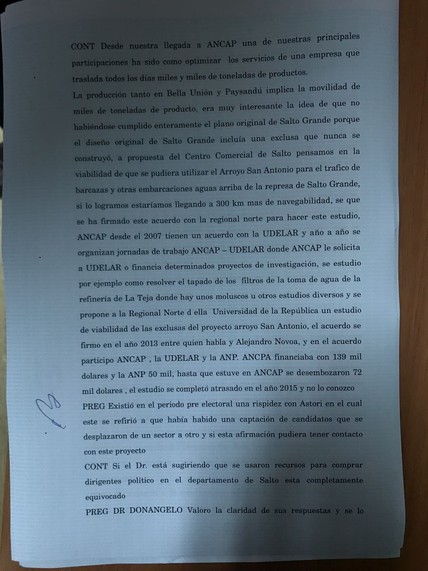 CONT Desde nuestra llegada a ANCAP una de nuestras principales participaciones ha sido como optimizar los servicios de una empresa que traslada todos los días miles y miles de toneladas de productos.

La producción tanto en Bella Unión y Paysandú implica la movilidad de miles de toneladas de producto, era muy interesante la idea de que no habiéndose cumplido enteramente el plano original de Salto Grande porque el diseño original de Salto Grande incluía una exclusa que nunca se construyó, a propuesta del Centro Comercial de Salto pensamos en la viabilidad de que se pudiera utilizar el Arroyo San Antonio para el trafico de barcazas y otras embarcaciones aguas arriba de la represa de Salto Grande, si lo logramos estaríamos llegando a 300 km mas de navegabilidad, se que se ha firmado este acuerdo con la regional norte para hacer este estudio, ANCAP desde el 2007 tienen un acuerdo con la UDELAR y año a año se organizan jornadas de trabajo ANCAP – UDELAR donde ANCAP le solicita a UDELAR o financia determinados proyectos de investigación, se estudio por ejemplo como resolver el tapado de los filtros de la toma de agua de la refinería de La Teja donde hay unos moluscos u otros estudios diversos y se propone a la Regional Norte d ella Universidad de la República un estudio de viabilidad de las exclusas del proyecto arroyo San Antonio, el acuerdo se firmo en el año 2013 entre quien habla y Alejandro Novoa, y en el acuerdo participo ANCAP , la UDELAR y la ANP. ANCPA financiaba con 139 mil dolares y la ANP 50 mil, hasta que estuve en ANCAP se desembozaron 72 mil dolares , el estudio se completó atrasado en el año 2015 y no lo conozco

PREG Existió en el periodo pre electoral una rispidez con Astori en el cual este se refirió a que había habido una captación de candidatos que se desplazaron de un sector a otro y si esta afirmación pudiera tener contacto con este proyecto

CONT Si el Dr. está sugiriendo que se usaron recursos para comprar dirigentes político en el departamento de Salto esta completamente equivocado

PREG DR DONANGELO Valoro la claridad de sus respuestas y se lo